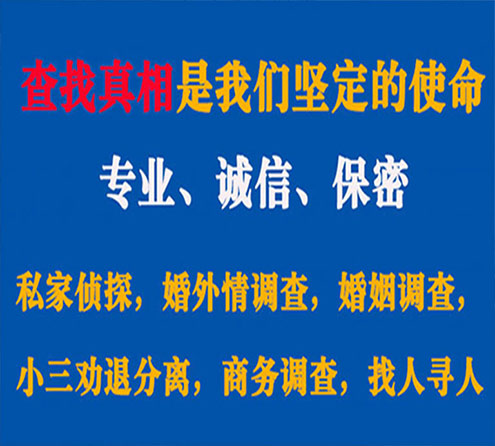 查找真相是我们坚定的使命

专业、诚信、保密

私家侦探，婚外情调查，婚姻调查，

小三劝退分离，商务调查，找人寻人